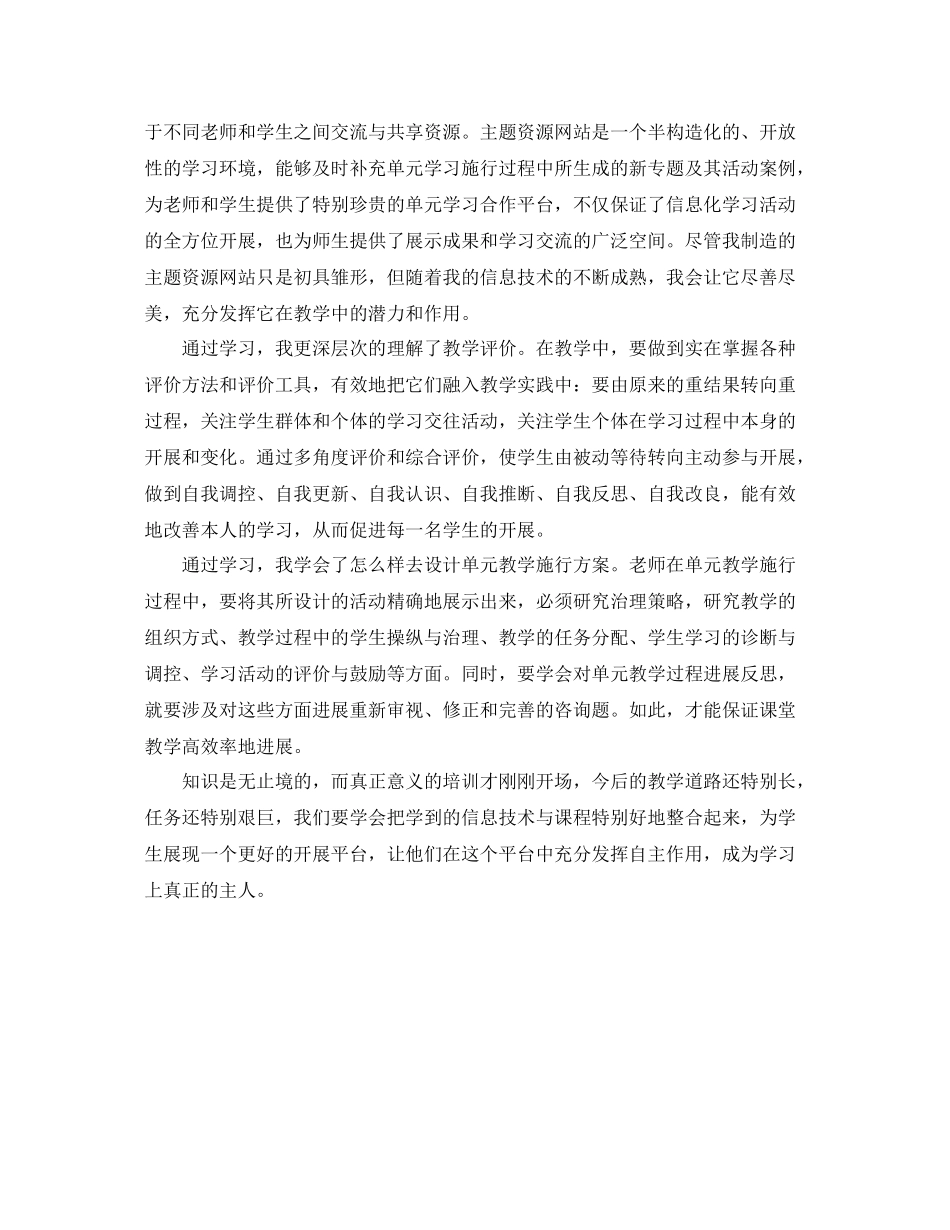 于不同老师和学生之间交流与共享资源。主题资源网站是一个半构造化的、开放性的学习环境，能够及时补充单元学习施行过程中所生成的新专题及其活动案例，为老师和学生提供了特别珍贵的单元学习合作平台，不仅保证了信息化学习活动的全方位开展，也为师生提供了展示成果和学习交流的广泛空间。尽管我制造的主题资源网站只是初具雏形，但随着我的信息技术的不断成熟，我会让它尽善尽美，充分发挥它在教学中的潜力和作用。

通过学习，我更深层次的理解了教学评价。在教学中，要做到实在掌握各种评价方法和评价工具，有效地把它们融入教学实践中：要由原来的重结果转向重过程，关注学生群体和个体的学习交往活动，关注学生个体在学习过程中本身的开展和变化。通过多角度评价和综合评价，使学生由被动等待转向主动参与开展，做到自我调控、自我更新、自我认识、自我推断、自我反思、自我改良，能有效地改善本人的学习，从而促进每一名学生的开展。

通过学习，我学会了怎么样去设计单元教学施行方案。老师在单元教学施行过程中，要将其所设计的活动精确地展示出来，必须研究治理策略，研究教学的组织方式、教学过程中的学生操纵与治理、教学的任务分配、学生学习的诊断与调控、学习活动的评价与鼓励等方面。同时，要学会对单元教学过程进展反思，就要涉及对这些方面进展重新审视、修正和完善的咨询题。如此，才能保证课堂教学高效率地进展。

知识是无止境的，而真正意义的培训才刚刚开场，今后的教学道路还特别长，任务还特别艰巨，我们要学会把学到的信息技术与课程特别好地整合起来，为学生展现一个更好的开展平台，让他们在这个平台中充分发挥自主作用，成为学习上真正的主人。